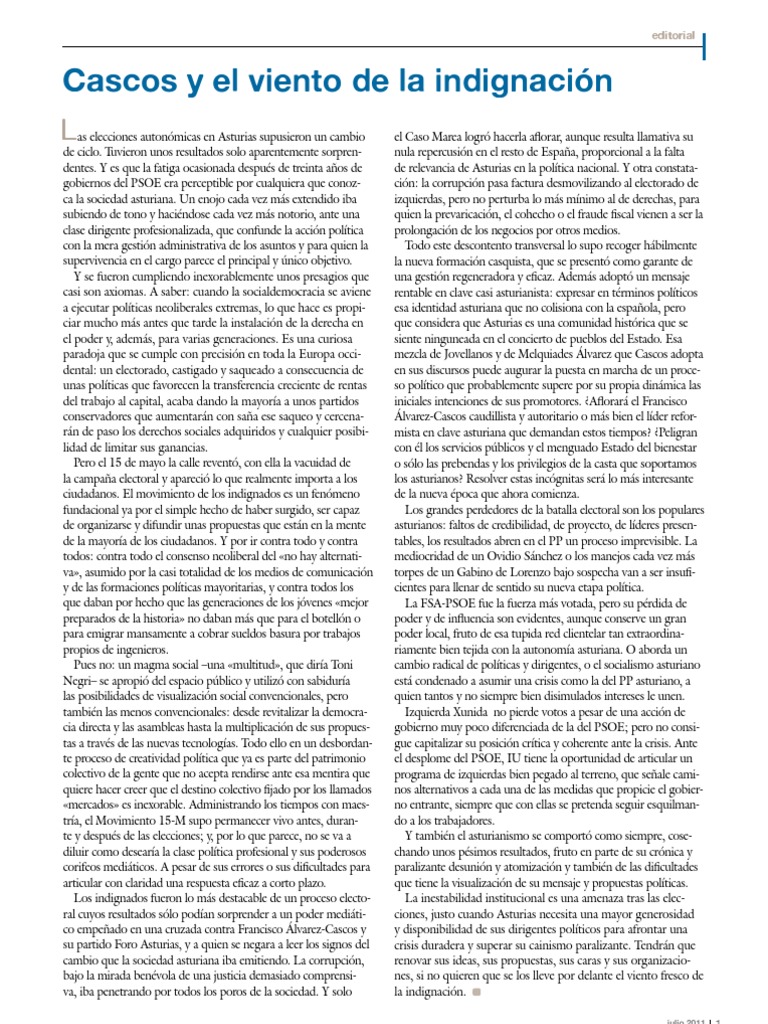 editorial

Cascos y el viento de la indignación

Las elecciones autonómicas en Asturias supusieron un cambio de ciclo. Tuvieron unos resultados solo aparentemente sorprendentes. Y es que la fatiga ocasionada después de treinta años de gobiernos del PSOE era perceptible por cualquiera que conozca la sociedad asturiana. Un enojo cada vez más extendido iba subiendo de tono y haciéndose cada vez más notorio, ante una clase dirigente profesionalizada, que confunde la acción política con la mera gestión administrativa de los asuntos y para quien la supervivencia en el cargo parece el principal y único objetivo.

Y se fueron cumpliendo inexorablemente unos presagios que casi son axiomas. A saber: cuando la socialdemocracia se aviene a ejecutar políticas neoliberales extremas, lo que hace es propiciar mucho más antes que tarde la instalación de la derecha en el poder y, además, para varias generaciones. Es una curiosa paradoja que se cumple con precisión en toda la Europa occidental: un electorado, castigado y saqueado a consecuencia de unas políticas que favorecen la transferencia creciente de rentas del trabajo al capital, acaba dando la mayoría a unos partidos conservadores que aumentarán con saña ese saqueo y cercenarán de paso los derechos sociales adquiridos y cualquier posibilidad de limitar sus ganancias.

Pero el 15 de mayo la calle reventó, con ella la vacuidad de la campaña electoral y apareció lo que realmente importa a los ciudadanos. El movimiento de los indignados es un fenómeno fundacional ya por el simple hecho de haber surgido, ser capaz de organizarse y difundir unas propuestas que están en la mente de la mayoría de los ciudadanos. Y por ir contra todo y contra todos: contra todo el consenso neoliberal del «no hay alternativa», asumido por la casi totalidad de los medios de comunicación y de las formaciones políticas mayoritarias, y contra todos los que daban por hecho que las generaciones de los jóvenes «mejor preparados de la historia» no daban más que para el botellón o para emigrar mansamente a cobrar sueldos basura por trabajos propios de ingenieros.

Pues no: un magma social –una «multitud», que diría Toni Negri– se apropió del espacio público y utilizó con sabiduría las posibilidades de visualización social convencionales, pero también las menos convencionales: desde revitalizar la democracia directa y las asambleas hasta la multiplicación de sus propuestas a través de las nuevas tecnologías. Todo ello en un desbordante proceso de creatividad política que ya es parte del patrimonio colectivo de la gente que no acepta rendirse ante esa mentira que quiere hacer creer que el destino colectivo fijado por los llamados «mercados» es inexorable. Administrando los tiempos con maestría, el Movimiento 15-M supo permanecer vivo antes, durante y después de las elecciones; y, por lo que parece, no se va a diluir como desearía la clase política profesional y sus poderosos corifeos mediáticos. A pesar de sus errores o sus dificultades para articular con claridad una respuesta eficaz a corto plazo.

Los indignados fueron lo más destacable de un proceso electoral cuyos resultados sólo podían sorprender a un poder mediático empeñado en una cruzada contra Francisco Álvarez-Cascos y su partido Foro Asturias, y a quien se negara a leer los signos del cambio que la sociedad asturiana iba emitiendo. La corrupción, bajo la mirada benévola de una justicia demasiado comprensiva, iba penetrando por todos los poros de la sociedad. Y solo el Caso Marea logró hacerla aflorar, aunque resulta llamativa su nula repercusión en el resto de España, proporcional a la falta de relevancia de Asturias en la política nacional. Y otra constatación: la corrupción pasa factura desmovilizando al electorado de izquierdas, pero no perturba lo más mínimo al de derechas, para quien la prevaricación, el cohecho o el fraude fiscal vienen a ser la prolongación de los negocios por otros medios.

Todo este descontento transversal lo supo recoger hábilmente la nueva formación casquista, que se presentó como garante de una gestión regeneradora y eficaz. Además adoptó un mensaje rentable en clave casi asturianista: expresar en términos políticos esa identidad asturiana que no colisiona con la española, pero que considera que Asturias es una comunidad histórica que se siente ninguneada en el concierto de pueblos del Estado. Esa mezcla de Jovellanos y de Melquiades Álvarez que Cascos adopta en sus discursos puede augurar la puesta en marcha de un proceso político que probablemente supere por su propia dinámica las iniciales intenciones de sus promotores. ¿Aflorará el Francisco Álvarez-Cascos caudillista y autoritario o más bien el líder reformista en clave asturiana que demandan estos tiempos? ¿Peligran con él los servicios públicos y el menguado Estado del bienestar o sólo las prebendas y los privilegios de la casta que soportamos los asturianos? Resolver estas incógnitas será lo más interesante de la nueva época que ahora comienza.

Los grandes perdedores de la batalla electoral son los populares asturianos: faltos de credibilidad, de proyecto, de líderes presentables, los resultados abren en el PP un proceso imprevisible. La mediocridad de un Ovidio Sánchez o los manejos cada vez más torpes de un Gabino de Lorenzo bajo sospecha van a ser insuficientes para llenar de sentido su nueva etapa política.

La FSA-PSOE fue la fuerza más votada, pero su pérdida de poder y de influencia son evidentes, aunque conserve un gran poder local, fruto de esa tupida red clientelar tan extraordinariamente bien tejida con la autonomía asturiana. O aborda un cambio radical de políticas y dirigentes, o el socialismo asturiano está condenado a asumir una crisis como la del PP asturiano, a quien tantos y no siempre bien disimulados intereses le unen.

Izquierda Xunida no pierde votos a pesar de una acción de gobierno muy poco diferenciada de la del PSOE; pero no consigue capitalizar su posición crítica y coherente ante la crisis. Ante el desplome del PSOE, IU tiene la oportunidad de articular un programa de izquierdas bien pegado al terreno, que señale caminos alternativos a cada una de las medidas que propicie el gobierno entrante, siempre que con ellas se pretenda seguir esquilmando a los trabajadores.

Y también el asturianismo se comportó como siempre, cosechando unos pésimos resultados, fruto en parte de su crónica y paralizante desunión y atomización y también de las dificultades que tiene la visualización de su mensaje y propuestas políticas.

La inestabilidad institucional es una amenaza tras las elecciones, justo cuando Asturias necesita una mayor generosidad y disponibilidad de sus dirigentes políticos para afrontar una crisis duradera y superar su cainismo paralizante. Tendrán que renovar sus ideas, sus propuestas, sus caras y sus organizaciones, si no quieren que se los lleve por delante el viento fresco de la indignación.

julio 2011 | 1